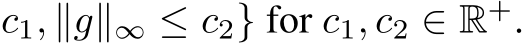 $c_1, \|g\|_\infty \leq c_2\}$ for $c_1, c_2 \in \mathbb{R}^+$.